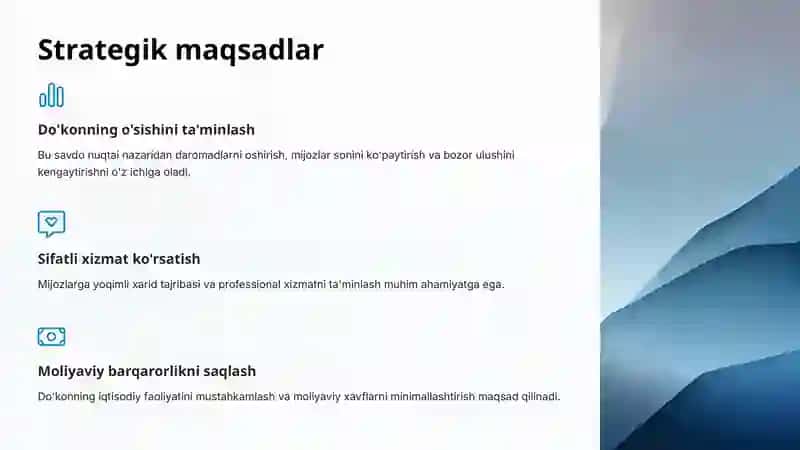 Strategik maqsadlar

Do'konning o'sishini ta'minlash

Bu savdo nuqtai nazaridan daromadlarni oshirish, mijozlar sonini ko'paytirish va bozor ulushini kengaytirishni o'z ichiga oladi.

Sifatli xizmat ko'rsatish

Mijozlarga yoqimli xarid tajribasi va professional xizmatni ta'minlash muhim ahamiyatga ega.

Moliyaviy barqarorlikni saqlash

Do'konning iqtisodiy faoliyatini mustahkamlash va moliyaviy xavflarni minimallashtirish maqsad qilinadi.